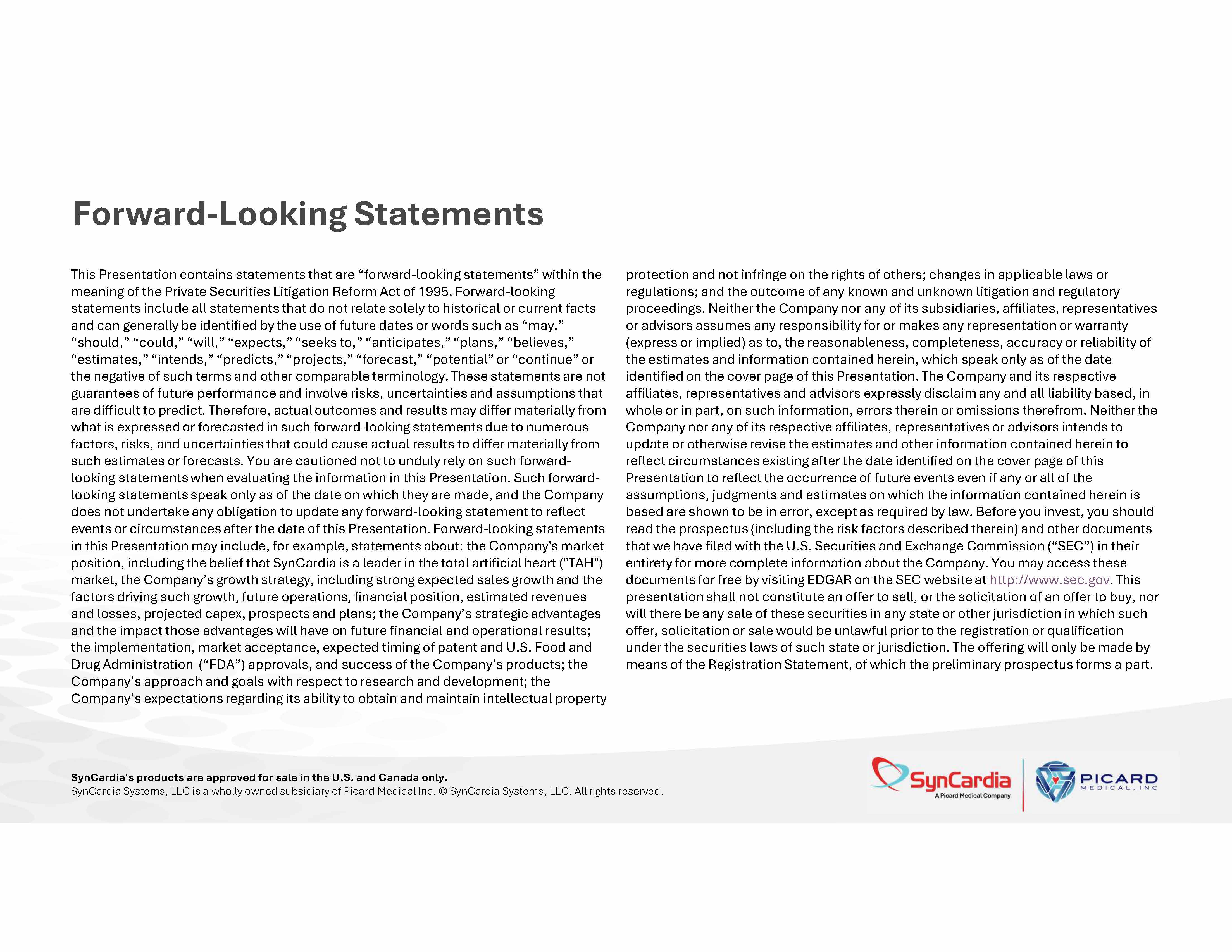 Forward-Looking Statements

This Presentation contains statements that are “forward-looking statements” within the meaning of the Private Securities Litigation Reform Act of 1995. Forward-looking statements include all statements that do not relate solely to historical or current facts and can generally be identified by the use of future dates or words such as “may,” “should,” “could,” “will,” “expects,” “seeks to,” “anticipates,” “plans,” “believes,” “estimates,” “intends,” “predicts,” “projects,” “forecast,” “potential” or “continue” or the negative of such terms and other comparable terminology. These statements are not guarantees of future performance and involve risks, uncertainties and assumptions that are difficult to predict. Therefore, actual outcomes and results may differ materially from what is expressed or forecasted in such forward-looking statements due to numerous factors, risks, and uncertainties that could cause actual results to differ materially from such estimates or forecasts. You are cautioned not to unduly rely on such forward-looking statements when evaluating the information in this Presentation. Such forward-looking statements speak only as of the date on which they are made, and the Company does not undertake any obligation to update any forward-looking statement to reflect events or circumstances after the date of this Presentation. Forward-looking statements in this Presentation may include, for example, statements about: the Company's market position, including the belief that SynCardia is a leader in the total artificial heart ("TAH") market, the Company’s growth strategy, including strong expected sales growth and the factors driving such growth, future operations, financial position, estimated revenues and losses, projected capex, prospects and plans; the Company’s strategic advantages and the impact those advantages will have on future financial and operational results; the implementation, market acceptance, expected timing of patent and U.S. Food and Drug Administration (“FDA”) approvals, and success of the Company’s products; the Company’s approach and goals with respect to research and development; the Company’s expectations regarding its ability to obtain and maintain intellectual property protection and not infringe on the rights of others; changes in applicable laws or regulations; and the outcome of any known and unknown litigation and regulatory proceedings. Neither the Company nor any of its subsidiaries, affiliates, representatives or advisors assumes any responsibility for or makes any representation or warranty (express or implied) as to, the reasonableness, completeness, accuracy or reliability of the estimates and information contained herein, which speak only as of the date identified on the cover page of this Presentation. The Company and its respective affiliates, representatives and advisors expressly disclaim any and all liability based, in whole or in part, on such information, errors therein or omissions therefrom. Neither the Company nor any of its respective affiliates, representatives or advisors intends to update or otherwise revise the estimates and other information contained herein to reflect circumstances existing after the date identified on the cover page of this Presentation to reflect the occurrence of future events even if any or all of the assumptions, judgments and estimates on which the information contained herein is based are shown to be in error, except as required by law. Before you invest, you should read the prospectus (including the risk factors described therein) and other documents that we have filed with the U.S. Securities and Exchange Commission (“SEC”) in their entirety for more complete information about the Company. You may access these documents for free by visiting EDGAR on the SEC website at http://www.sec.gov. This presentation shall not constitute an offer to sell, or the solicitation of an offer to buy, nor will there be any sale of these securities in any state or other jurisdiction in which such offer, solicitation or sale would be unlawful prior to the registration or qualification under the securities laws of such state or jurisdiction. The offering will only be made by means of the Registration Statement, of which the preliminary prospectus forms a part.

SynCardia's products are approved for sale in the U.S. and Canada only.
SynCardia Systems, LLC is a wholly owned subsidiary of Picard Medical Inc. © SynCardia Systems, LLC. All rights reserved.

SynCardia
A Picard Medical Company
PICARD
MEDICAL, INC